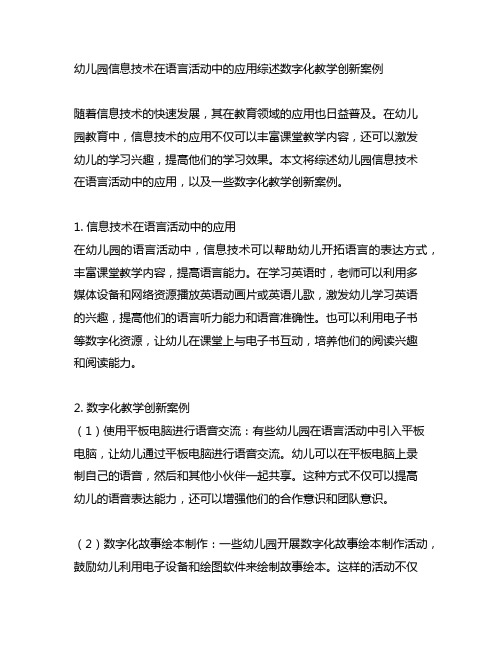 幼儿园信息技术在语言活动中的应用综述数字化教学创新案例

随着信息技术的快速发展，其在教育领域的应用也日益普及。在幼儿园教育中，信息技术的应用不仅可以丰富课堂教学内容，还可以激发幼儿的学习兴趣，提高他们的学习效果。本文将综述幼儿园信息技术在语言活动中的应用，以及一些数字化教学创新案例。

1. 信息技术在语言活动中的应用
在幼儿园的语言活动中，信息技术可以帮助幼儿开拓语言的表达方式，丰富课堂教学内容，提高语言能力。在学习英语时，老师可以利用多媒体设备和网络资源播放英语动画片或英语儿歌，激发幼儿学习英语的兴趣，提高他们的语言听力能力和语音准确性。也可以利用电子书等数字化资源，让幼儿在课堂上与电子书互动，培养他们的阅读兴趣和阅读能力。

2. 数字化教学创新案例
（1）使用平板电脑进行语音交流：有些幼儿园在语言活动中引入平板电脑，让幼儿通过平板电脑进行语音交流。幼儿可以在平板电脑上录制自己的语音，然后和其他小伙伴一起共享。这种方式不仅可以提高幼儿的语音表达能力，还可以增强他们的合作意识和团队意识。

（2）数字化故事绘本制作：一些幼儿园开展数字化故事绘本制作活动，鼓励幼儿利用电子设备和绘图软件来绘制故事绘本。这样的活动不仅